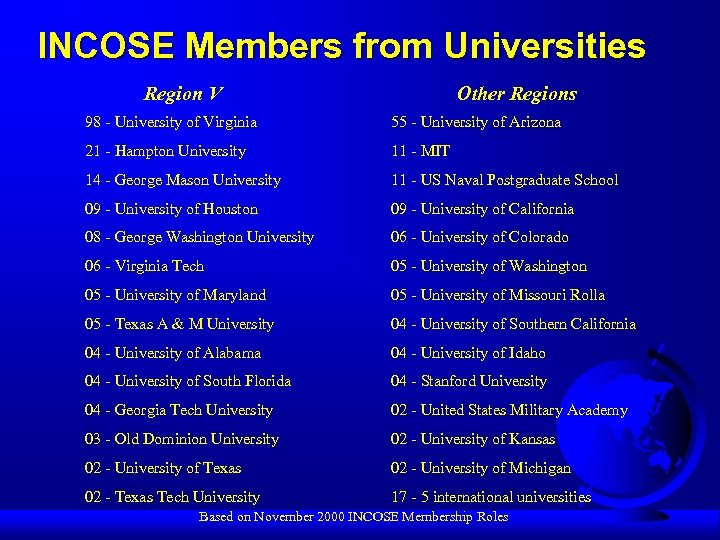 INCOSE Members from Universities

Region V

98 - University of Virginia

21 - Hampton University

14 - George Mason University

09 - University of Houston

08 - George Washington University

06 - Virginia Tech

05 - University of Maryland

05 - Texas A & M University

04 - University of Alabama

04 - University of South Florida

04 - Georgia Tech University

03 - Old Dominion University

02 - University of Texas

02 - Texas Tech University

Other Regions

55 - University of Arizona

11 - MIT

11 - US Naval Postgraduate School

09 - University of California

06 - University of Colorado

05 - University of Washington

05 - University of Missouri Rolla

04 - University of Southern California

04 - University of Idaho

04 - Stanford University

02 - United States Military Academy

02 - University of Kansas

02 - University of Michigan

17 - 5 international universities

Based on November 2000 INCOSE Membership Roles